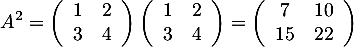 $A^2 = \begin{pmatrix} 1 & 2 \\ 3 & 4 \end{pmatrix} \begin{pmatrix} 1 & 2 \\ 3 & 4 \end{pmatrix} = \begin{pmatrix} 7 & 10 \\ 15 & 22 \end{pmatrix}$